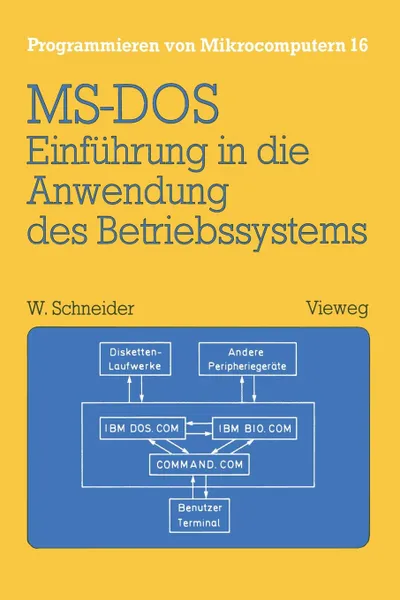 Programmieren von Mikrocomputern 16

MS-DOS
Einführung in die Anwendung des Betriebssystems

W. Schneider

Vieweg

Disketten-Laufwerke

Andere Peripheriegeräte

IBM DOS. COM

IBM BIO. COM

COMMAND. COM

Benutzer Terminal